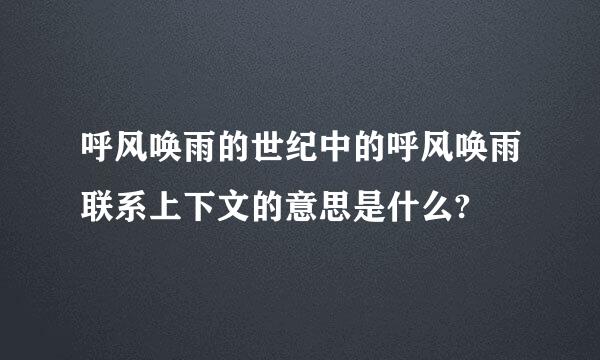 呼风唤雨的世纪中的呼风唤雨联系上下文的意思是什么?